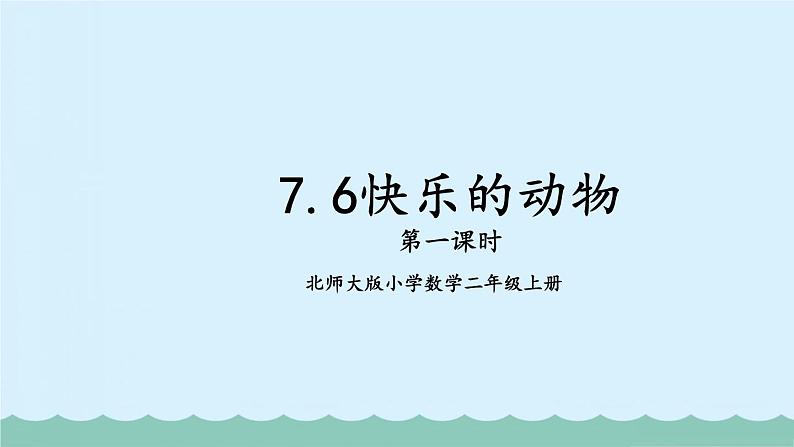 7.6快乐的动物

第一课时

北师大版小学数学二年级上册